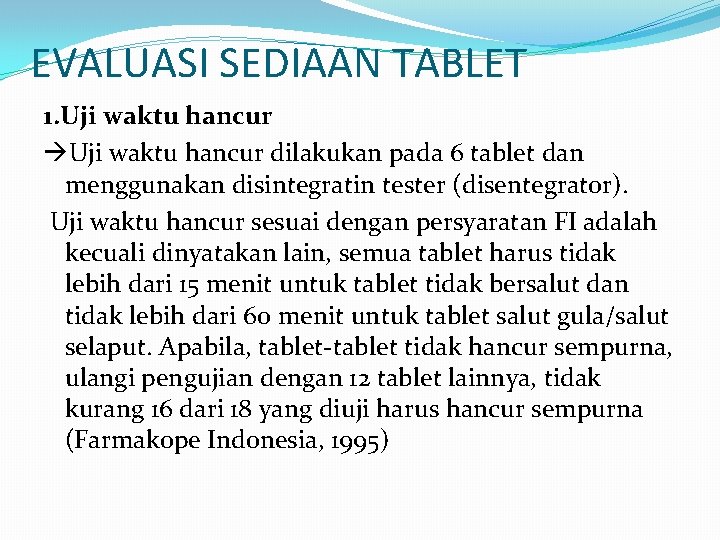 EVALUASI SEDIAAN TABLET

1.Uji waktu hancur

→Uji waktu hancur dilakukan pada 6 tablet dan menggunakan disintegratin tester (disentegrator).

Uji waktu hancur sesuai dengan persyaratan FI adalah kecuali dinyatakan lain, semua tablet harus tidak lebih dari 15 menit untuk tablet tidak bersalut dan tidak lebih dari 60 menit untuk tablet salut gula/salut selaput. Apabila, tablet-tablet tidak hancur sempurna, ulangi pengujian dengan 12 tablet lainnya, tidak kurang 16 dari 18 yang diuji harus hancur sempurna (Farmakope Indonesia, 1995)